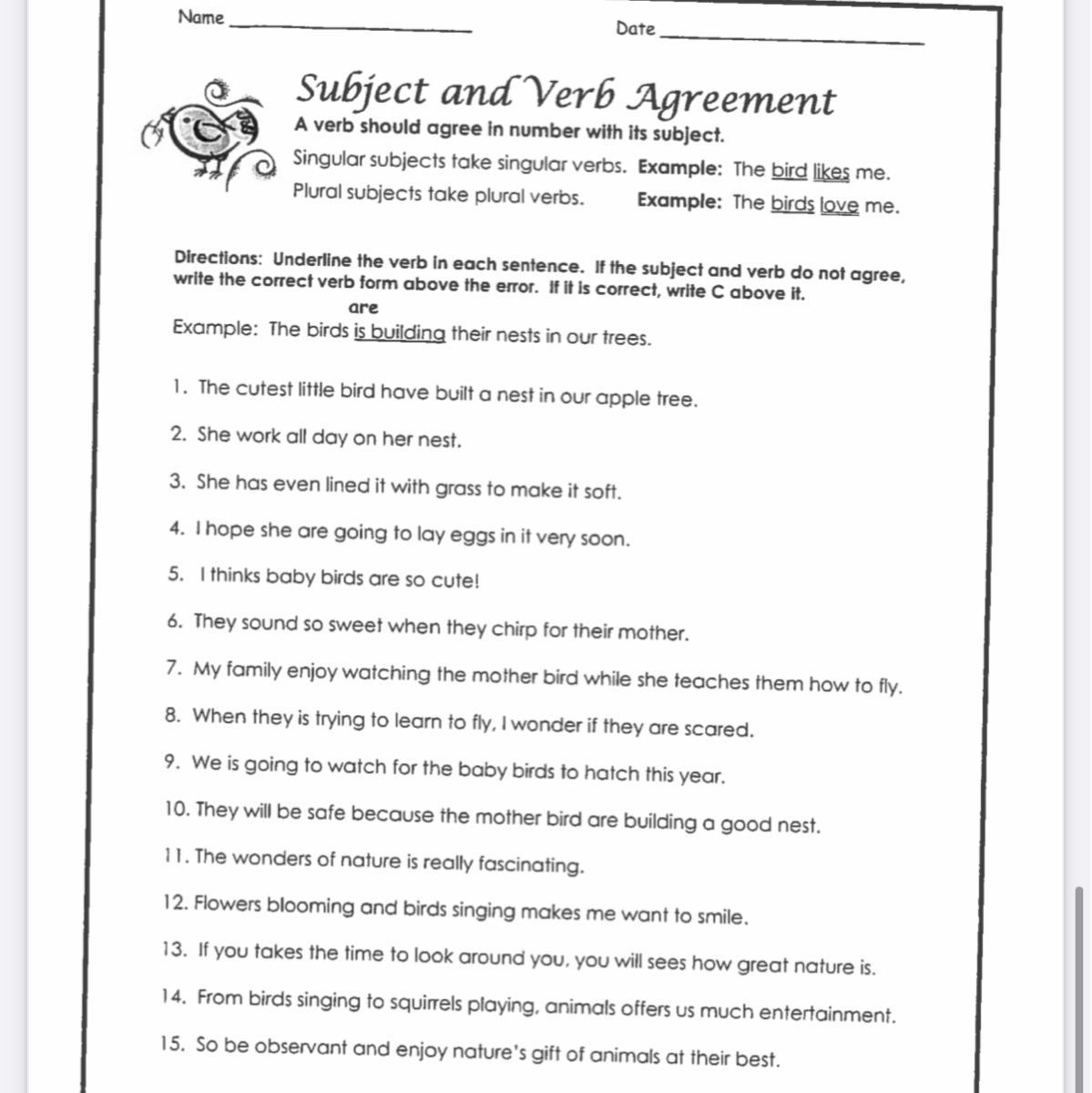 Name ________________ Date ________________

Subject and Verb Agreement

A verb should agree in number with its subject.

Singular subjects take singular verbs. Example: The bird likes me.

Plural subjects take plural verbs. Example: The birds love me.

Directions: Underline the verb in each sentence. If the subject and verb do not agree, write the correct verb form above the error. If it is correct, write C above it.

are
Example: The birds is building their nests in our trees.

1. The cutest little bird have built a nest in our apple tree.

2. She work all day on her nest.

3. She has even lined it with grass to make it soft.

4. I hope she are going to lay eggs in it very soon.

5. I thinks baby birds are so cute!

6. They sound so sweet when they chirp for their mother.

7. My family enjoy watching the mother bird while she teaches them how to fly.

8. When they is trying to learn to fly, I wonder if they are scared.

9. We is going to watch for the baby birds to hatch this year.

10. They will be safe because the mother bird are building a good nest.

11. The wonders of nature is really fascinating.

12. Flowers blooming and birds singing makes me want to smile.

13. If you takes the time to look around you, you will sees how great nature is.

14. From birds singing to squirrels playing, animals offers us much entertainment.

15. So be observant and enjoy nature's gift of animals at their best.